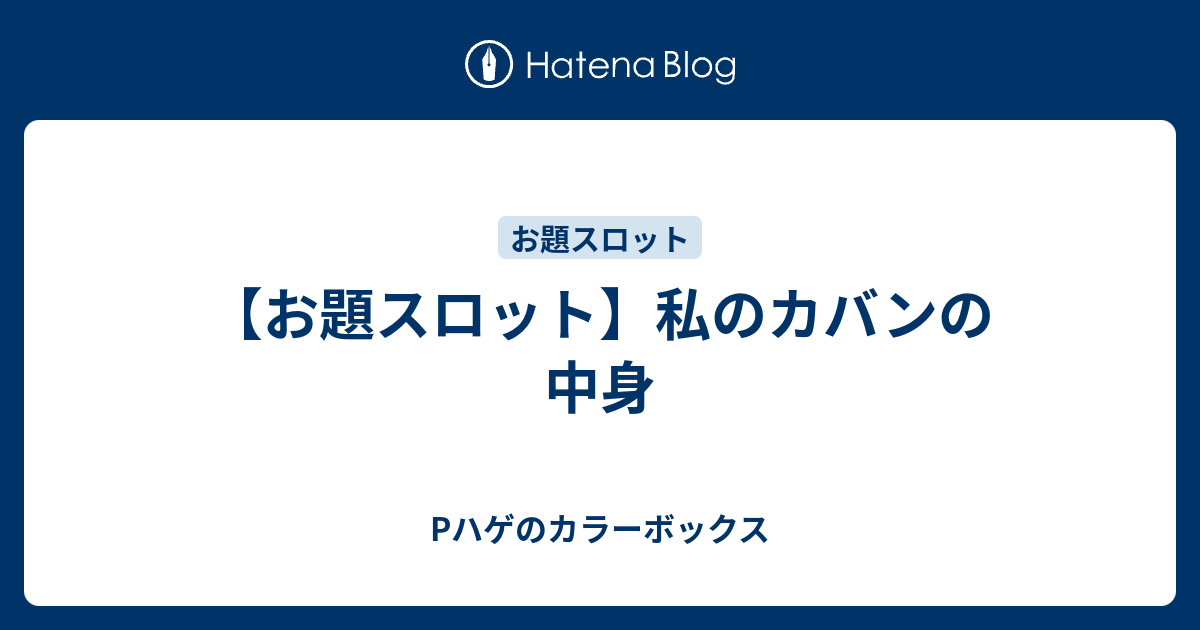 Hatena Blog

お題スロット

【お題スロット】私のカバンの中身

Pハゲのカラーボックス